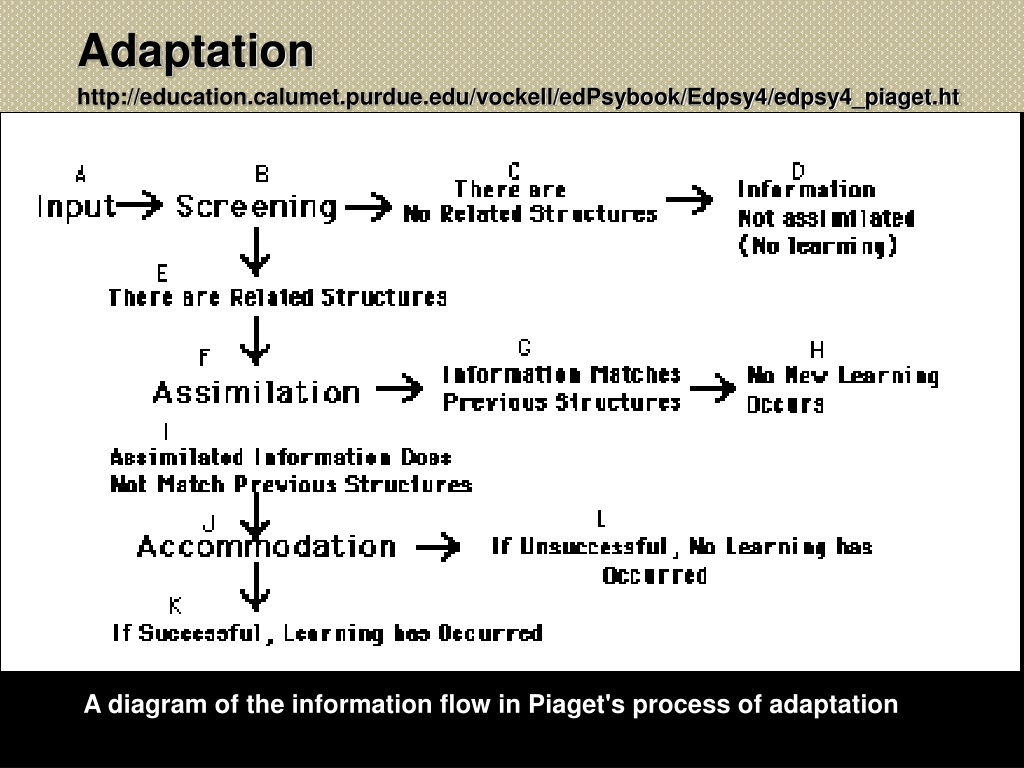 Adaptation

http://education.calumet.purdue.edu/vockell/edPsybook/Edpsy4/edpsy4_piaget.ht

A
Input

B
Screening

C
There are
No Related Structures

D
Information
Not assimilated
(No learning)

E
There are Related Structures

F
Assimilation

G
Information Matches
Previous Structures

H
No New Learning
Occurs

I
Assimilated Information Does
Not Match Previous Structures

J
Accommodation

L
If Unsuccessful, No Learning has
Occurred

K
If Successful, Learning has Occurred

A diagram of the information flow in Piaget's process of adaptation